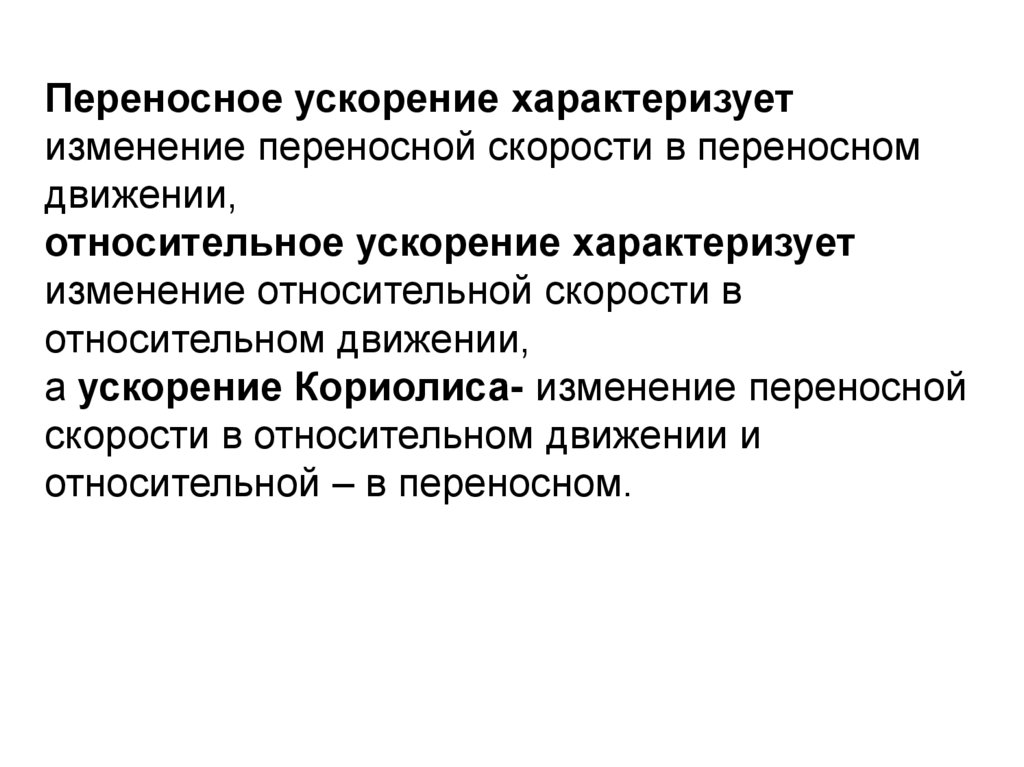 Переносное ускорение характеризует изменение переносной скорости в переносном движении,
относительное ускорение характеризует изменение относительной скорости в относительном движении,
а ускорение Кориолиса- изменение переносной скорости в относительном движении и относительной – в переносном.